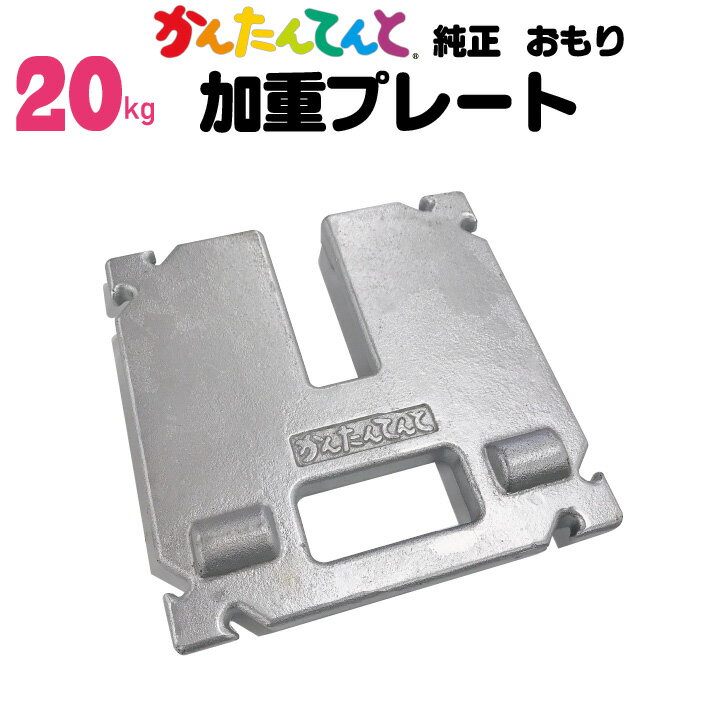 かんたんてんと® 純正 おもり

20kg 加重プレート

かんたんてんと